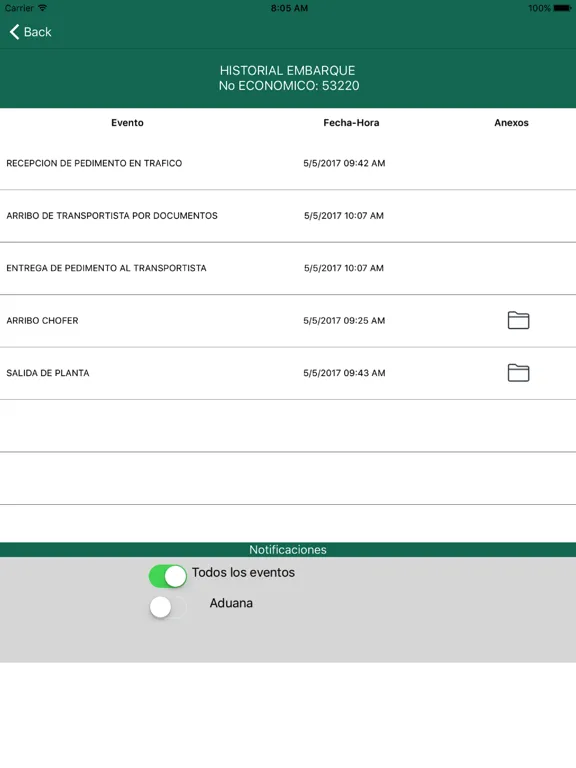 Carrier 8:05 AM 100%

Back

HISTORIAL EMBARQUE
No ECONOMICO: 53220

| Evento | Fecha-Hora | Anexos |
|---|---|---|
| RECEPCION DE PEDIMENTO EN TRAFICO | 5/5/2017 09:42 AM | |
| ARRIBO DE TRANSPORTISTA POR DOCUMENTOS | 5/5/2017 10:07 AM | |
| ENTREGA DE PEDIMENTO AL TRANSPORTISTA | 5/5/2017 10:07 AM | |
| ARRIBO CHOFER | 5/5/2017 09:25 AM | |
| SALIDA DE PLANTA | 5/5/2017 09:43 AM | |

Notificaciones

Todos los eventos

Aduana